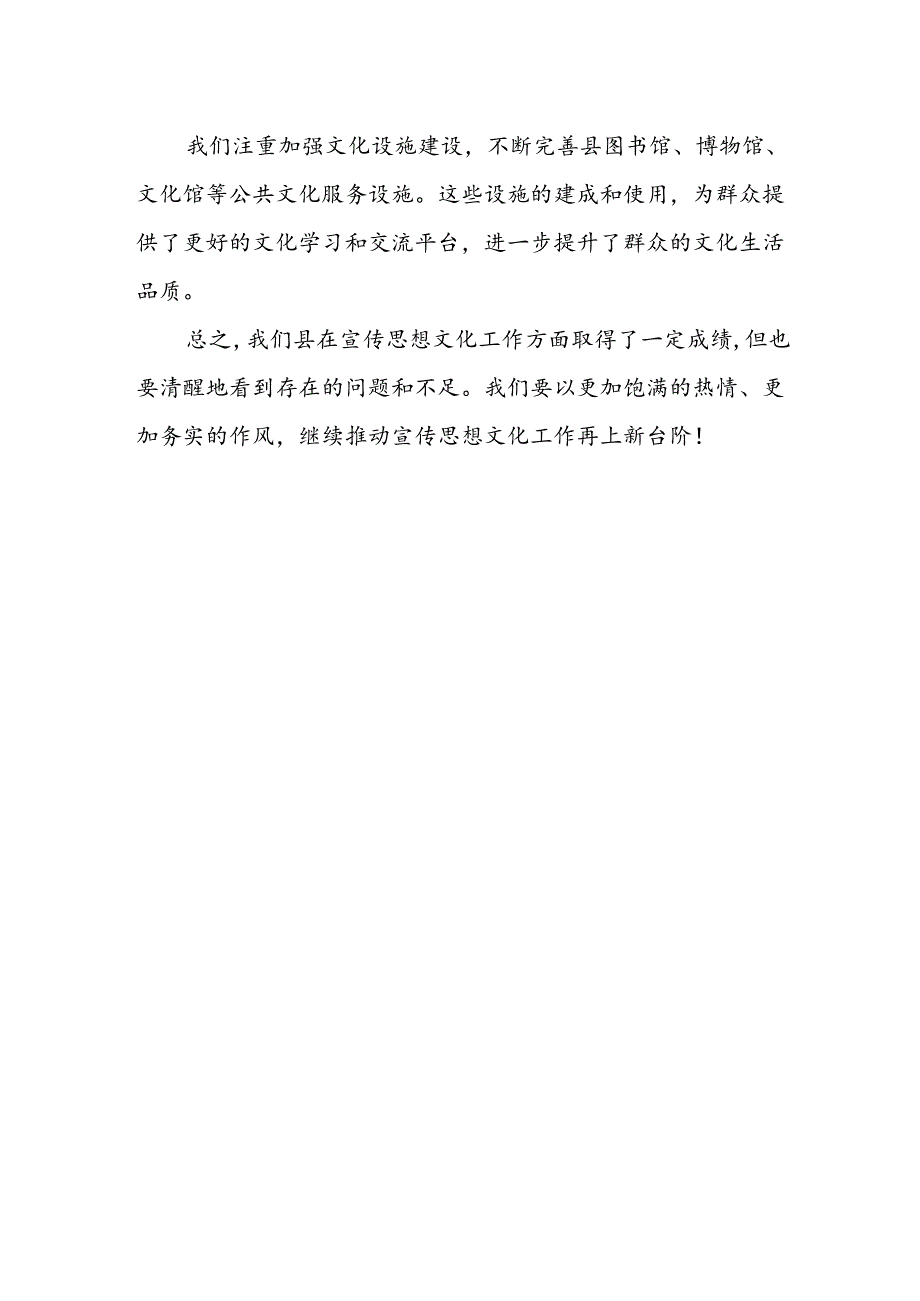 我们注重加强文化设施建设，不断完善县图书馆、博物馆、文化馆等公共文化服务设施。这些设施的建成和使用，为群众提供了更好的文化学习和交流平台，进一步提升了群众的文化生活品质。

总之，我们县在宣传思想文化工作方面取得了一定成绩，但也要清醒地看到存在的问题和不足。我们要以更加饱满的热情、更加务实的作风，继续推动宣传思想文化工作再上新台阶！